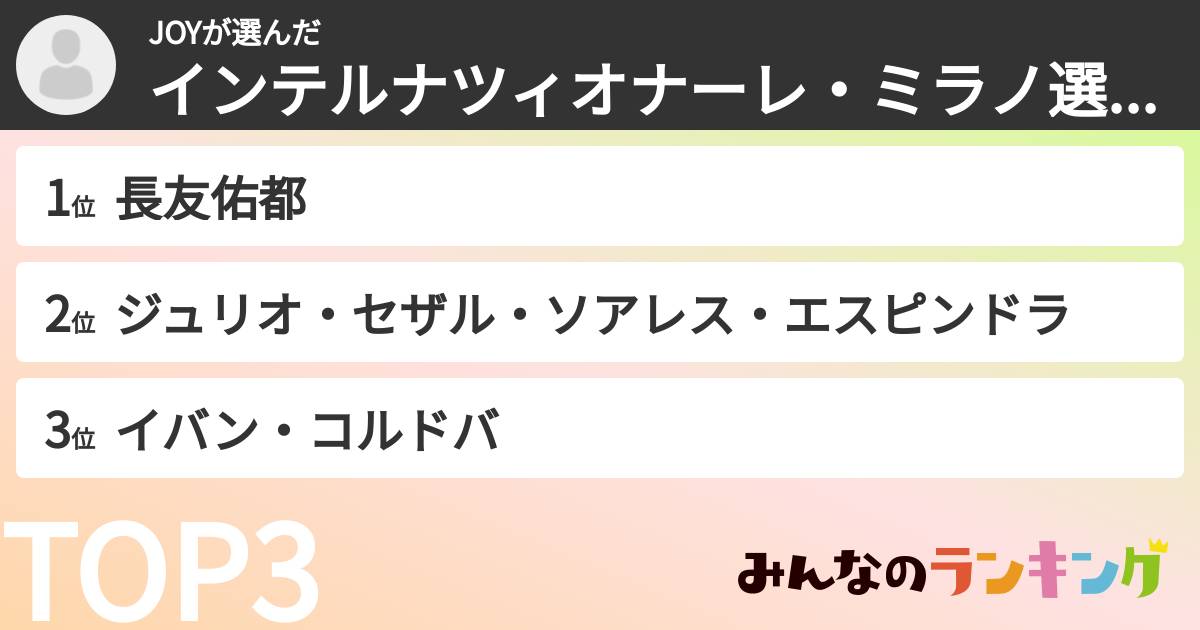 JOYが選んだ
インテルナツィオナーレ・ミラノ選...

1位 長友佑都

2位 ジュリオ・セザル・ソアレス・エスピンドラ

3位 イバン・コルドバ

TOP3

みんなのランキング